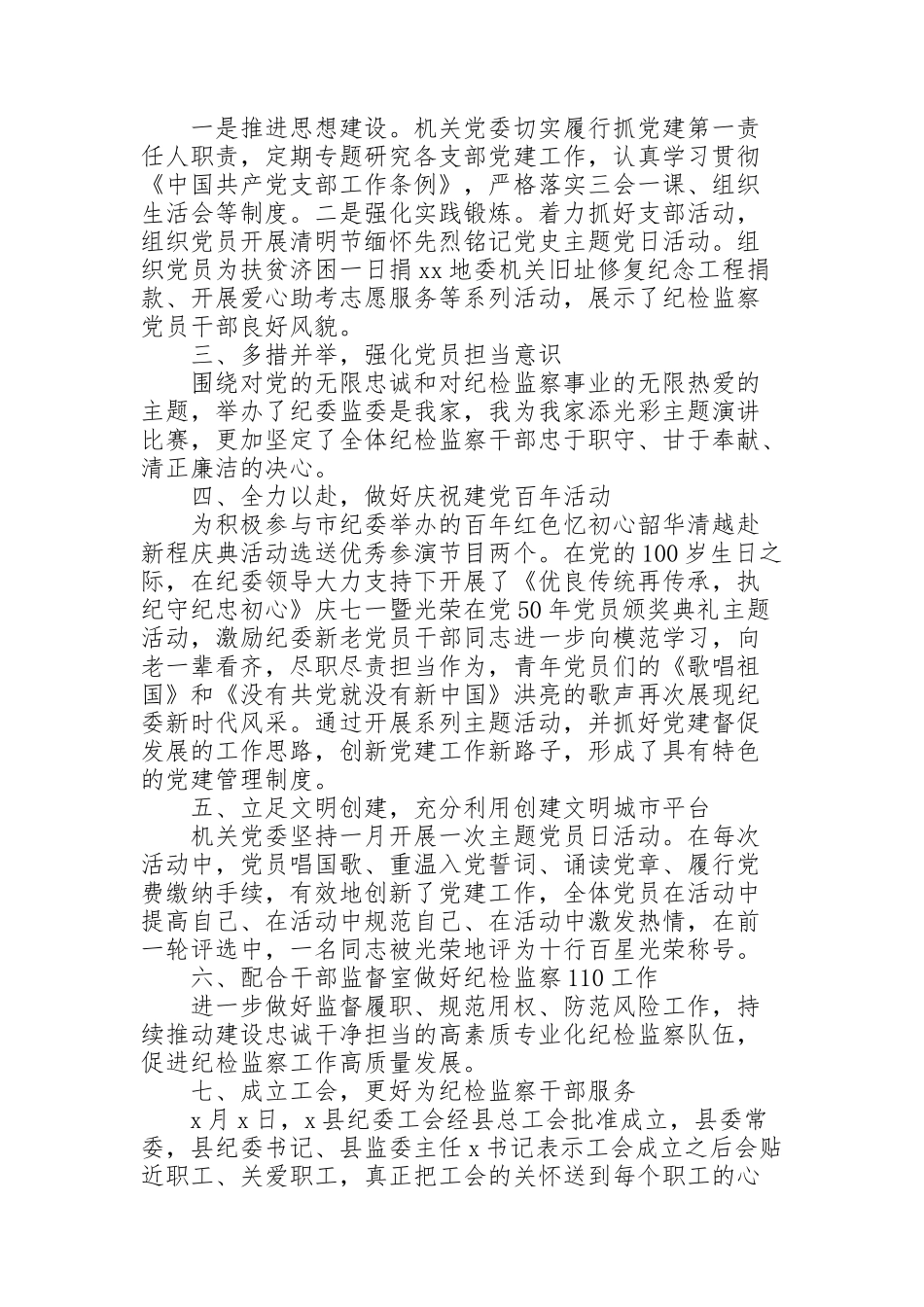 一是推进思想建设。机关党委切实履行抓党建第一责任人职责，定期专题研究各支部党建工作，认真学习贯彻《中国共产党支部工作条例》，严格落实三会一课、组织生活会等制度。二是强化实践锻炼。着力抓好支部活动，组织党员开展清明节缅怀先烈铭记党史主题党日活动。组织党员为扶贫济困一日捐 xx 地委机关旧址修复纪念工程捐款、开展爱心助考志愿服务等系列活动，展示了纪检监察党员干部良好风貌。

三、多措并举，强化党员担当意识

围绕对党的无限忠诚和对纪检监察事业的无限热爱的主题，举办了纪委监委是我家，我为我家添光彩主题演讲比赛，更加坚定了全体纪检监察干部忠于职守、甘于奉献、清正廉洁的决心。

四、全力以赴，做好庆祝建党百年活动

为积极参与市纪委举办的百年红色忆初心韶华清越赴新程庆典活动选送优秀参演节目两个。在党的 100 岁生日之际，在纪委领导大力支持下开展了《优良传统再传承，执纪守纪忠初心》庆七一暨光荣在党 50 年党员颁奖典礼主题活动，激励纪委新老党员干部同志进一步向模范学习，向老一辈看齐，尽职尽责担当作为，青年党员们的《歌唱祖国》和《没有共党就没有新中国》洪亮的歌声再次展现纪委新时代风采。通过开展系列主题活动，并抓好党建督促发展的工作思路，创新党建工作新路子，形成了具有特色的党建管理制度。

五、立足文明创建，充分利用创建文明城市平台

机关党委坚持一月开展一次主题党员日活动。在每次活动中，党员唱国歌、重温入党誓词、诵读党章、履行党费缴纳手续，有效地创新了党建工作，全体党员在活动中提高自己、在活动中规范自己、在活动中激发热情，在前一轮评选中，一名同志被光荣地评为十行百星光荣称号。

六、配合干部监督室做好纪检监察 110 工作

进一步做好监督履职、规范用权、防范风险工作，持续推动建设忠诚干净担当的高素质专业化纪检监察队伍，促进纪检监察工作高质量发展。

七、成立工会，更好为纪检监察干部服务

x 月 x 日，x 县纪委工会经县总工会批准成立，县委常委，县纪委书记、县监委主任 x 书记表示工会成立之后会贴近职工、关爱职工，真正把工会的关怀送到每个职工的心